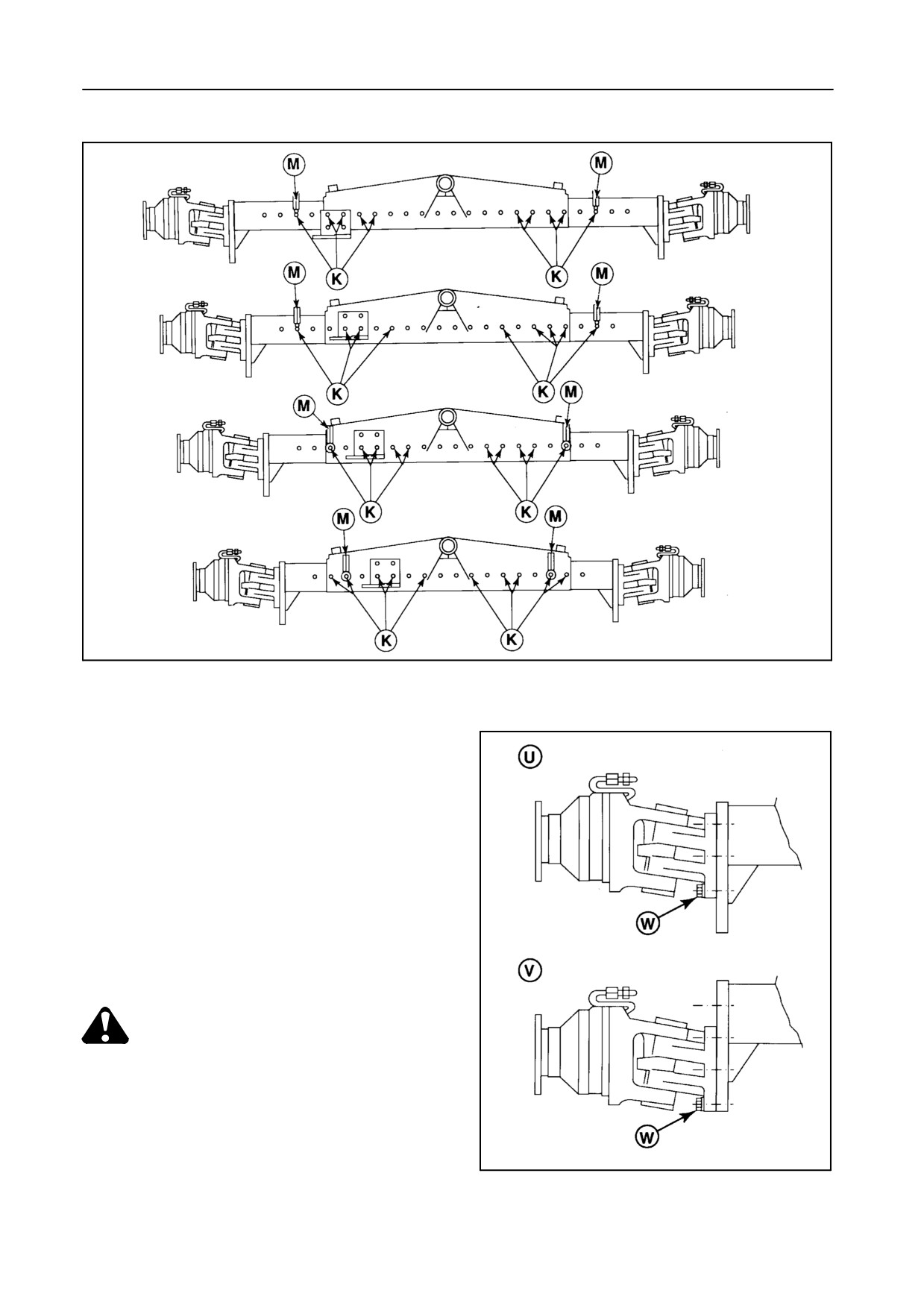 M
M
K
K
M
M
K
K
M
M
K
K
M
M
K
K

U
W
V
W